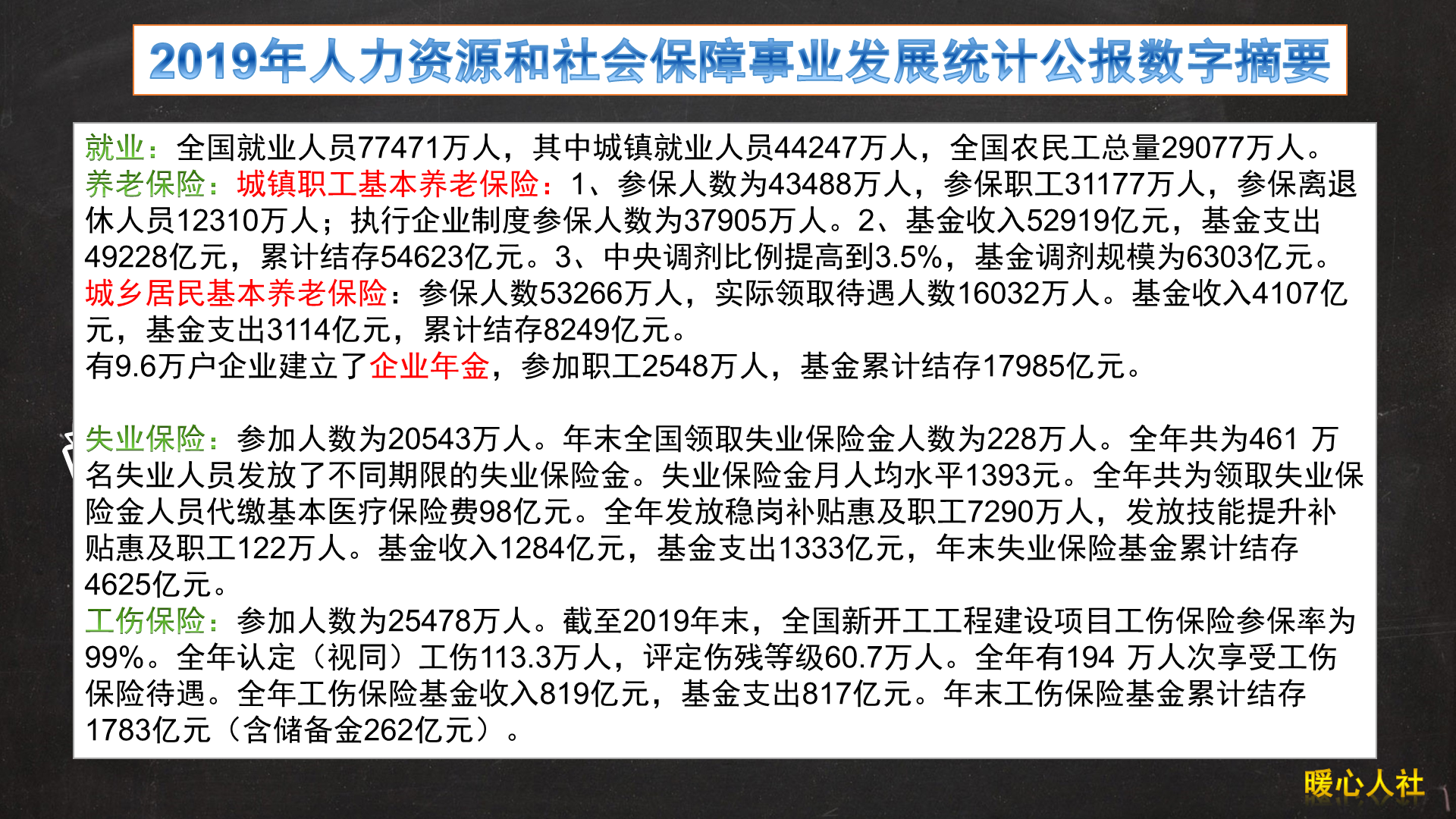 2019年人力资源和社会保障事业发展统计公报数字摘要

就业：全国就业人员77471万人，其中城镇就业人员44247万人，全国农民工总量29077万人。
养老保险：城镇职工基本养老保险：1、参保人数为43488万人，参保职工31177万人，参保离退休人员12310万人；执行企业制度参保人数为37905万人。2、基金收入52919亿元，基金支出49228亿元，累计结存54623亿元。3、中央调剂比例提高到3.5%，基金调剂规模为6303亿元。
城乡居民基本养老保险：参保人数53266万人，实际领取待遇人数16032万人。基金收入4107亿元，基金支出3114亿元，累计结存8249亿元。
有9.6万户企业建立了企业年金，参加职工2548万人，基金累计结存17985亿元。

失业保险：参加人数为20543万人。年末全国领取失业保险金人数为228万人。全年共为461 万名失业人员发放了不同期限的失业保险金。失业保险金月人均水平1393元。全年共为领取失业保险金人员代缴基本医疗保险费98亿元。全年发放稳岗补贴惠及职工7290万人，发放技能提升补贴惠及职工122万人。基金收入1284亿元，基金支出1333亿元，年末失业保险基金累计结存4625亿元。
工伤保险：参加人数为25478万人。截至2019年末，全国新开工工程建设项目工伤保险参保率为99%。全年认定（视同）工伤113.3万人，评定伤残等级60.7万人。全年有194 万人次享受工伤保险待遇。全年工伤保险基金收入819亿元，基金支出817亿元。年末工伤保险基金累计结存1783亿元（含储备金262亿元）。

暖心人社